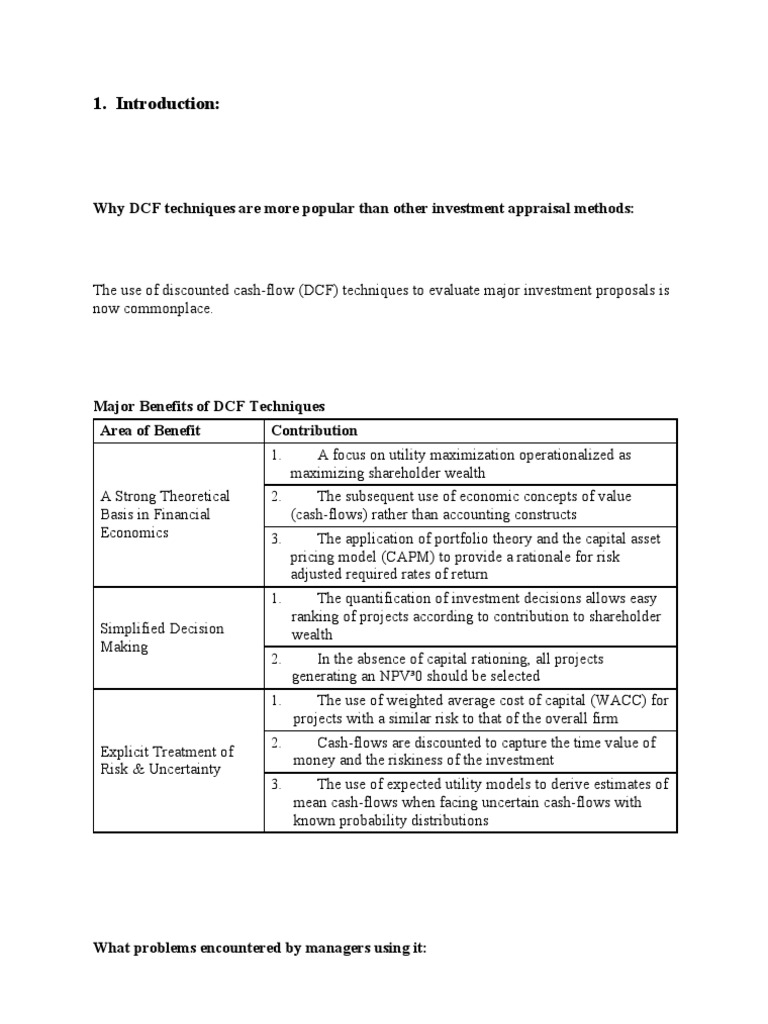 1. Introduction:

Why DCF techniques are more popular than other investment appraisal methods:

The use of discounted cash-flow (DCF) techniques to evaluate major investment proposals is now commonplace.

Major Benefits of DCF Techniques

| Area of Benefit | Contribution |
|---|---|
| A Strong Theoretical Basis in Financial Economics | 1. A focus on utility maximization operationalized as maximizing shareholder wealth |
| | 2. The subsequent use of economic concepts of value (cash-flows) rather than accounting constructs |
| | 3. The application of portfolio theory and the capital asset pricing model (CAPM) to provide a rationale for risk adjusted required rates of return |
| Simplified Decision Making | 1. The quantification of investment decisions allows easy ranking of projects according to contribution to shareholder wealth |
| | 2. In the absence of capital rationing, all projects generating an NPV³0 should be selected |
| Explicit Treatment of Risk & Uncertainty | 1. The use of weighted average cost of capital (WACC) for projects with a similar risk to that of the overall firm |
| | 2. Cash-flows are discounted to capture the time value of money and the riskiness of the investment |
| | 3. The use of expected utility models to derive estimates of mean cash-flows when facing uncertain cash-flows with known probability distributions |

What problems encountered by managers using it: